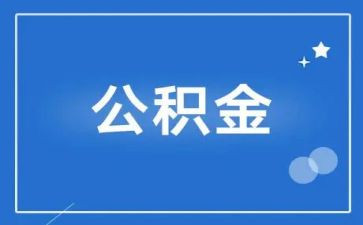 公积金